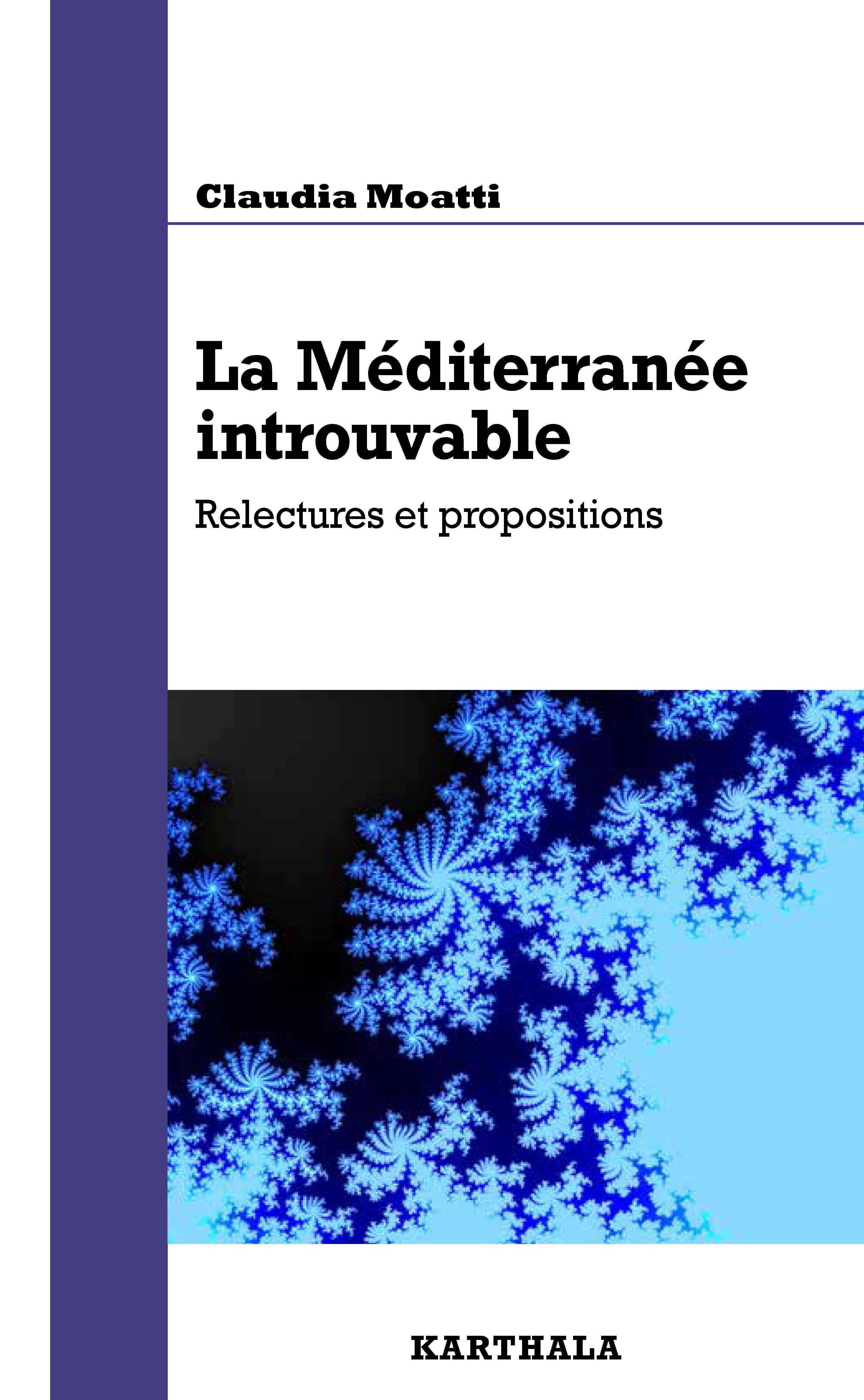 Claudia Moatti

La Méditerranée introuvable

Relectures et propositions

KARTHALA